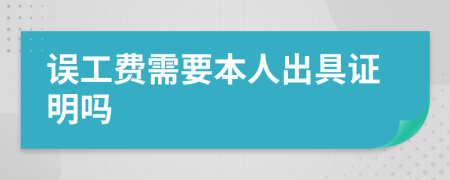 误工费需要本人出具证明吗